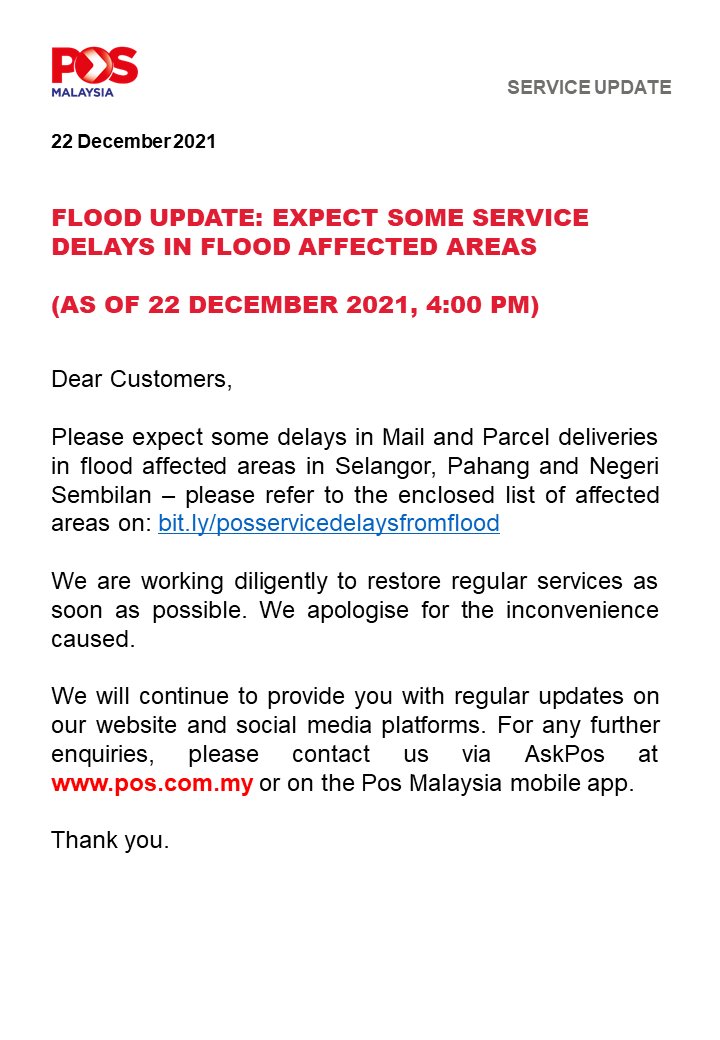 POS
MALAYSIA

SERVICE UPDATE

22 December 2021

FLOOD UPDATE: EXPECT SOME SERVICE DELAYS IN FLOOD AFFECTED AREAS

(AS OF 22 DECEMBER 2021, 4:00 PM)

Dear Customers,

Please expect some delays in Mail and Parcel deliveries in flood affected areas in Selangor, Pahang and Negeri Sembilan – please refer to the enclosed list of affected areas on: bit.ly/posservicedelaysfromflood

We are working diligently to restore regular services as soon as possible. We apologise for the inconvenience caused.

We will continue to provide you with regular updates on our website and social media platforms. For any further enquiries, please contact us via AskPos at www.pos.com.my or on the Pos Malaysia mobile app.

Thank you.